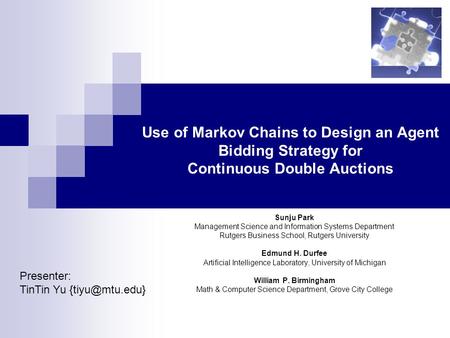 Use of Markov Chains to Design an Agent Bidding Strategy for Continuous Double Auctions

Sunju Park
Management Science and Information Systems Department
Rutgers Business School, Rutgers University

Edmund H. Durfee
Artificial Intelligence Laboratory, University of Michigan

William P. Birmingham
Math & Computer Science Department, Grove City College

Presenter:
TinTin Yu {tiyu@mtu.edu}